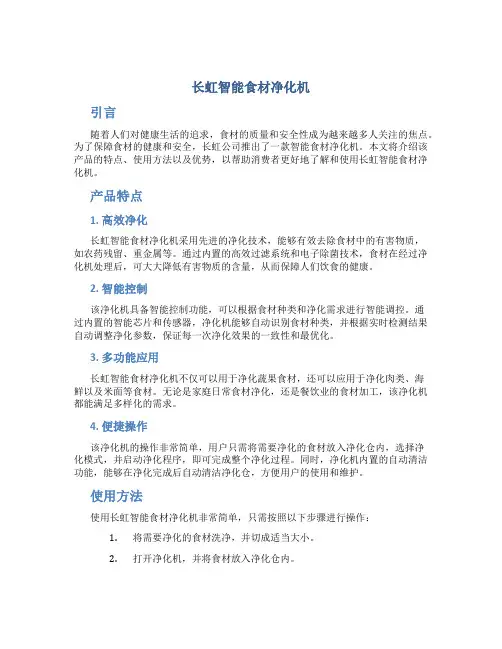 长虹智能食材净化机

引言

随着人们对健康生活的追求，食材的质量和安全性成为越来越多人关注的焦点。为了保障食材的健康和安全，长虹公司推出了一款智能食材净化机。本文将介绍该产品的特点、使用方法以及优势，以帮助消费者更好地了解和使用长虹智能食材净化机。

产品特点

1. 高效净化

长虹智能食材净化机采用先进的净化技术，能够有效去除食材中的有害物质，如农药残留、重金属等。通过内置的高效过滤系统和电子除菌技术，食材在经过净化机处理后，可大大降低有害物质的含量，从而保障人们饮食的健康。

2. 智能控制

该净化机具备智能控制功能，可以根据食材种类和净化需求进行智能调控。通过内置的智能芯片和传感器，净化机能够自动识别食材种类，并根据实时检测结果自动调整净化参数，保证每一次净化效果的一致性和最优化。

3. 多功能应用

长虹智能食材净化机不仅可以用于净化蔬果食材，还可以应用于净化肉类、海鲜以及米面等食材。无论是家庭日常食材净化，还是餐饮业的食材加工，该净化机都能满足多样化的需求。

4. 便捷操作

该净化机的操作非常简单，用户只需将需要净化的食材放入净化仓内，选择净化模式，并启动净化程序，即可完成整个净化过程。同时，净化机内置的自动清洁功能，能够在净化完成后自动清洁净化仓，方便用户的使用和维护。

使用方法

使用长虹智能食材净化机非常简单，只需按照以下步骤进行操作：

1. 将需要净化的食材洗净，并切成适当大小。

2. 打开净化机，并将食材放入净化仓内。